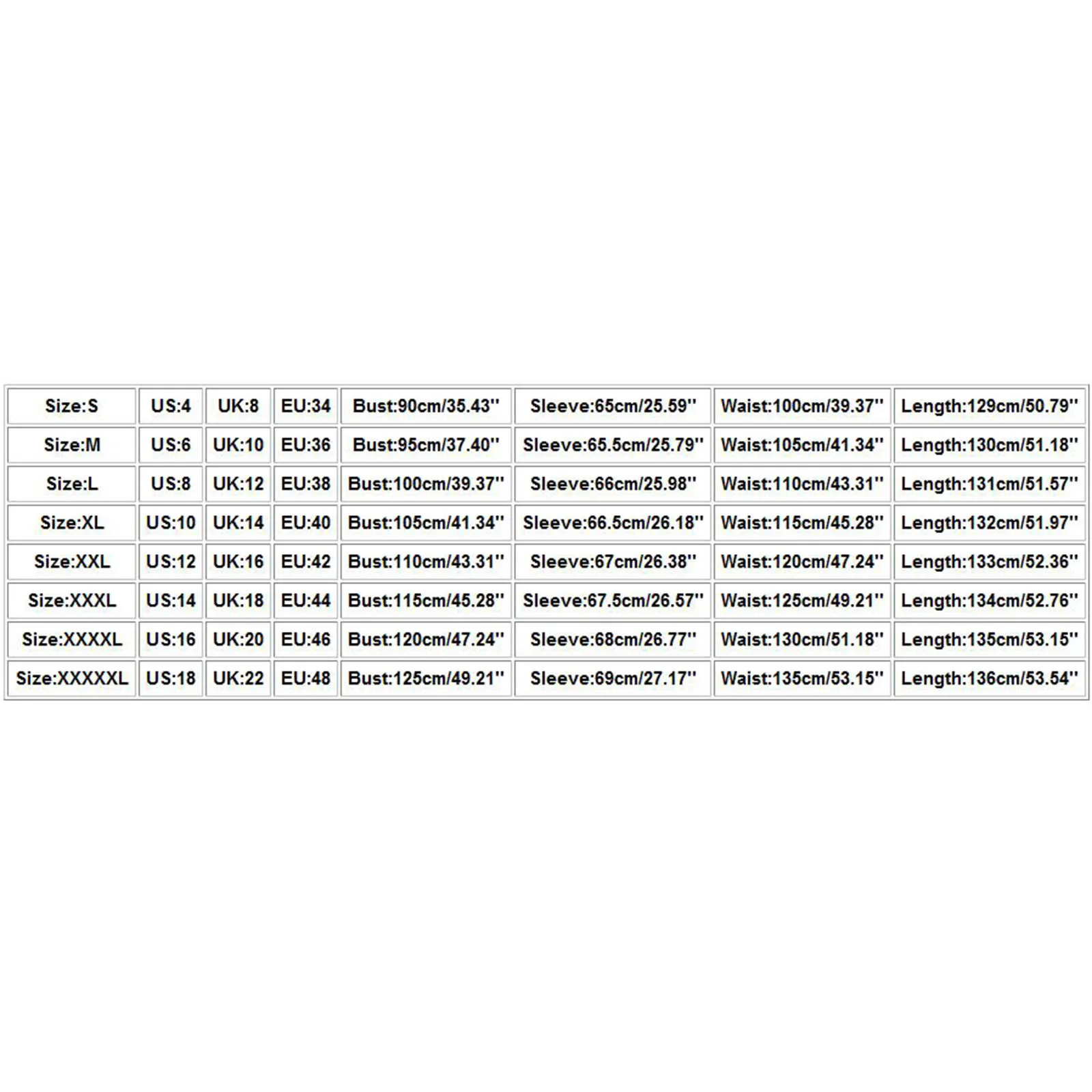 | Size:S | US:4 | UK:8 | EU:34 | Bust:90cm/35.43'' | Sleeve:65cm/25.59'' | Waist:100cm/39.37'' | Length:129cm/50.79'' |
|---|---|---|---|---|---|---|---|
| Size:M | US:6 | UK:10 | EU:36 | Bust:95cm/37.40'' | Sleeve:65.5cm/25.79'' | Waist:105cm/41.34'' | Length:130cm/51.18'' |
| Size:L | US:8 | UK:12 | EU:38 | Bust:100cm/39.37'' | Sleeve:66cm/25.98'' | Waist:110cm/43.31'' | Length:131cm/51.57'' |
| Size:XL | US:10 | UK:14 | EU:40 | Bust:105cm/41.34'' | Sleeve:66.5cm/26.18'' | Waist:115cm/45.28'' | Length:132cm/51.97'' |
| Size:XXL | US:12 | UK:16 | EU:42 | Bust:110cm/43.31'' | Sleeve:67cm/26.38'' | Waist:120cm/47.24'' | Length:133cm/52.36'' |
| Size:XXXL | US:14 | UK:18 | EU:44 | Bust:115cm/45.28'' | Sleeve:67.5cm/26.57'' | Waist:125cm/49.21'' | Length:134cm/52.76'' |
| Size:XXXXL | US:16 | UK:20 | EU:46 | Bust:120cm/47.24'' | Sleeve:68cm/26.77'' | Waist:130cm/51.18'' | Length:135cm/53.15'' |
| Size:XXXXXL | US:18 | UK:22 | EU:48 | Bust:125cm/49.21'' | Sleeve:69cm/27.17'' | Waist:135cm/53.15'' | Length:136cm/53.54'' |